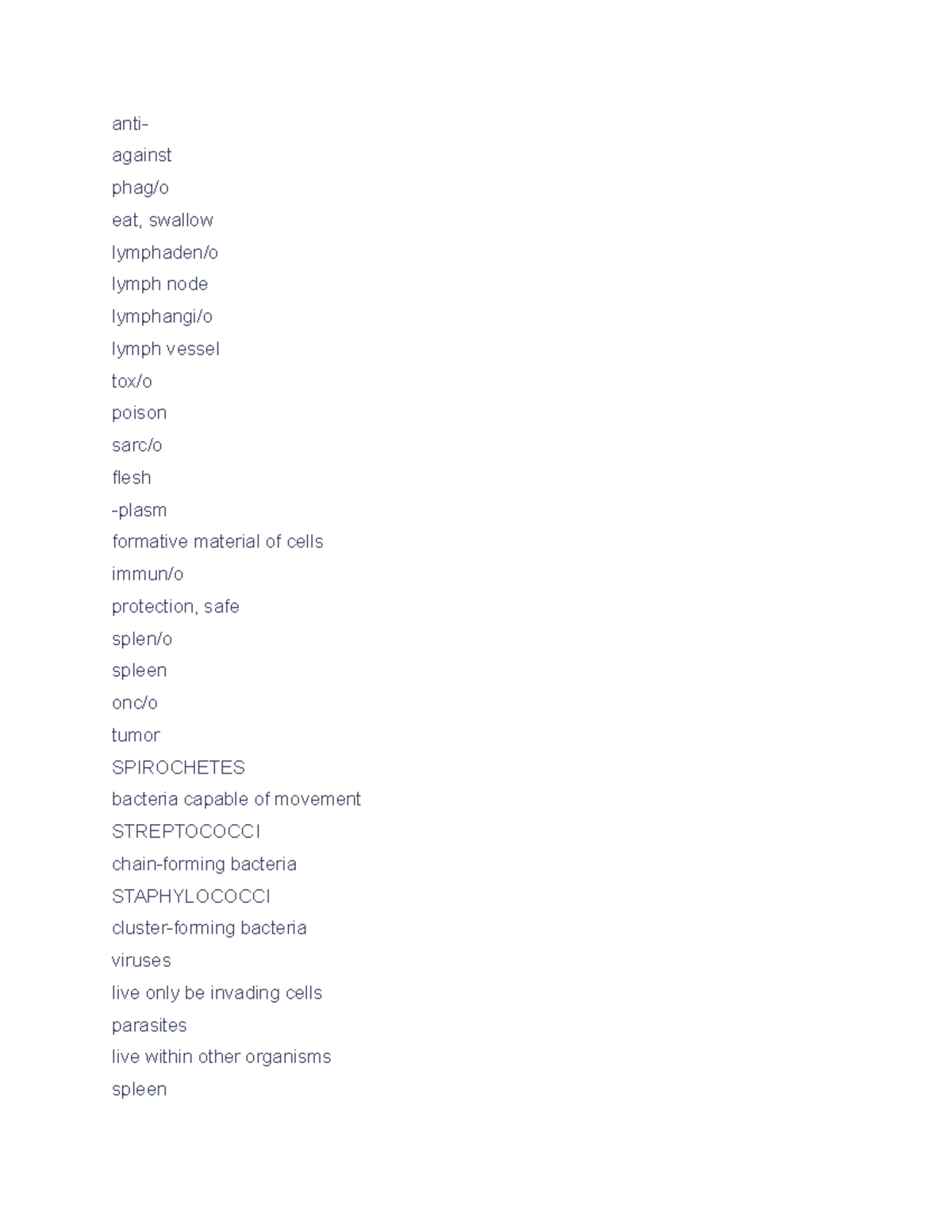 anti-
against
phag/o
eat, swallow
lymphaden/o
lymph node
lymphangi/o
lymph vessel
tox/o
poison
sarc/o
flesh
-plasm
formative material of cells
immun/o
protection, safe
splen/o
spleen
onc/o
tumor
SPIROCHETES
bacteria capable of movement
STREPTOCOCCI
chain-forming bacteria
STAPHYLOCOCCI
cluster-forming bacteria
viruses
live only be invading cells
parasites
live within other organisms
spleen